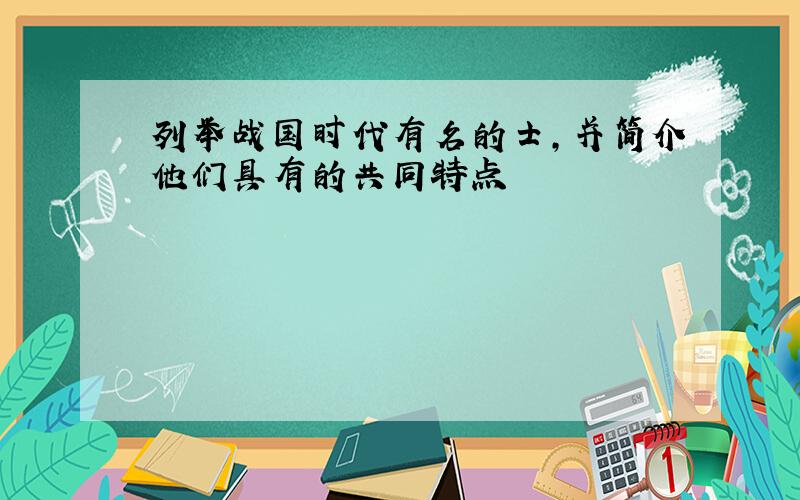 列举战国时代有名的士，并简介他们具有的共同特点